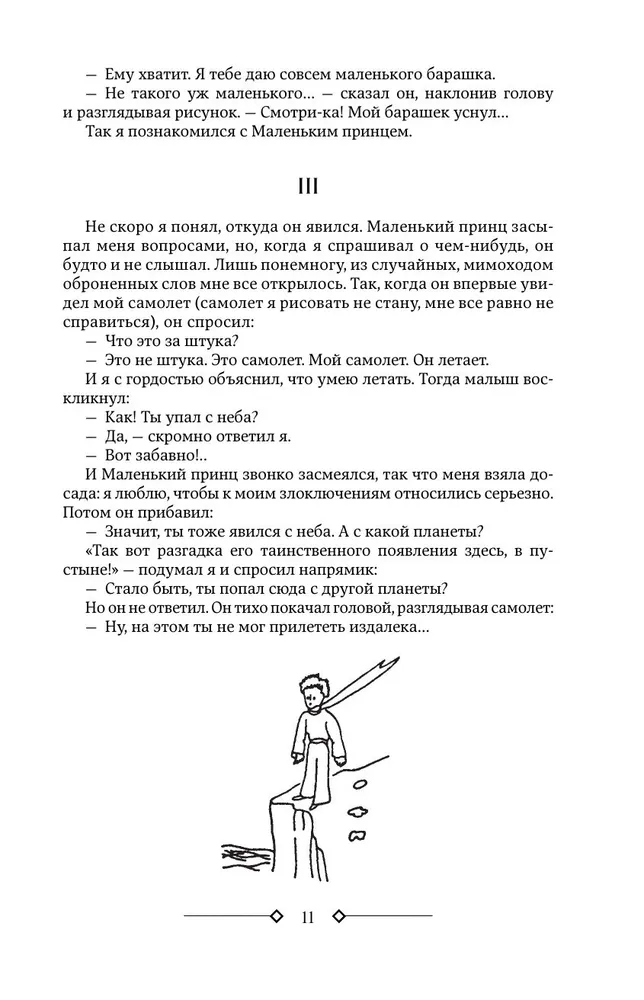 — Ему хватит. Я тебе даю совсем маленького барашка.
— Не такого уж маленького… — сказал он, наклонив голову и разглядывая рисунок. — Смотри-ка! Мой барашек уснул…
Так я познакомился с Маленьким принцем.

III

Не скоро я понял, откуда он явился. Маленький принц засыпал меня вопросами, но, когда я спрашивал о чем-нибудь, он будто и не слышал. Лишь понемногу, из случайных, мимоходом оброненных слов мне все открылось. Так, когда он впервые увидел мой самолет (самолет я рисовать не стану, мне все равно не справиться), он спросил:
— Что это за штука?
— Это не штука. Это самолет. Мой самолет. Он летает.
И я с гордостью объяснил, что умею летать. Тогда малыш воскликнул:
— Как! Ты упал с неба?
— Да, — скромно ответил я.
— Вот забавно!..
И Маленький принц звонко засмеялся, так что меня взяла досада: я люблю, чтобы к моим злоключениям относились серьезно. Потом он прибавил:
— Значит, ты тоже явился с неба. А с какой планеты?
«Так вот разгадка его таинственного появления здесь, в пустыне!» — подумал я и спросил напрямик:
— Стало быть, ты попал сюда с другой планеты?
Но он не ответил. Он тихо покачал головой, разглядывая самолет:
— Ну, на этом ты не мог прилететь издалека…

11